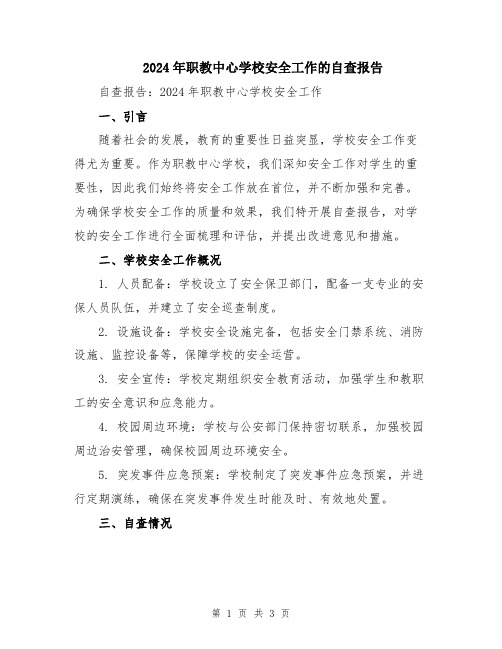 2024年职教中心学校安全工作的自查报告

自查报告：2024年职教中心学校安全工作

一、引言

随着社会的发展，教育的重要性日益突显，学校安全工作变得尤为重要。作为职教中心学校，我们深知安全工作对学生的重要性，因此我们始终将安全工作放在首位，并不断加强和完善。为确保学校安全工作的质量和效果，我们特开展自查报告，对学校的安全工作进行全面梳理和评估，并提出改进意见和措施。

二、学校安全工作概况

1. 人员配备：学校设立了安全保卫部门，配备一支专业的安保人员队伍，并建立了安全巡查制度。

2. 设施设备：学校安全设施完备，包括安全门禁系统、消防设施、监控设备等，保障学校的安全运营。

3. 安全宣传：学校定期组织安全教育活动，加强学生和教职工的安全意识和应急能力。

4. 校园周边环境：学校与公安部门保持密切联系，加强校园周边治安管理，确保校园周边环境安全。

5. 突发事件应急预案：学校制定了突发事件应急预案，并进行定期演练，确保在突发事件发生时能及时、有效地处置。

三、自查情况

第 1 页 共 3 页